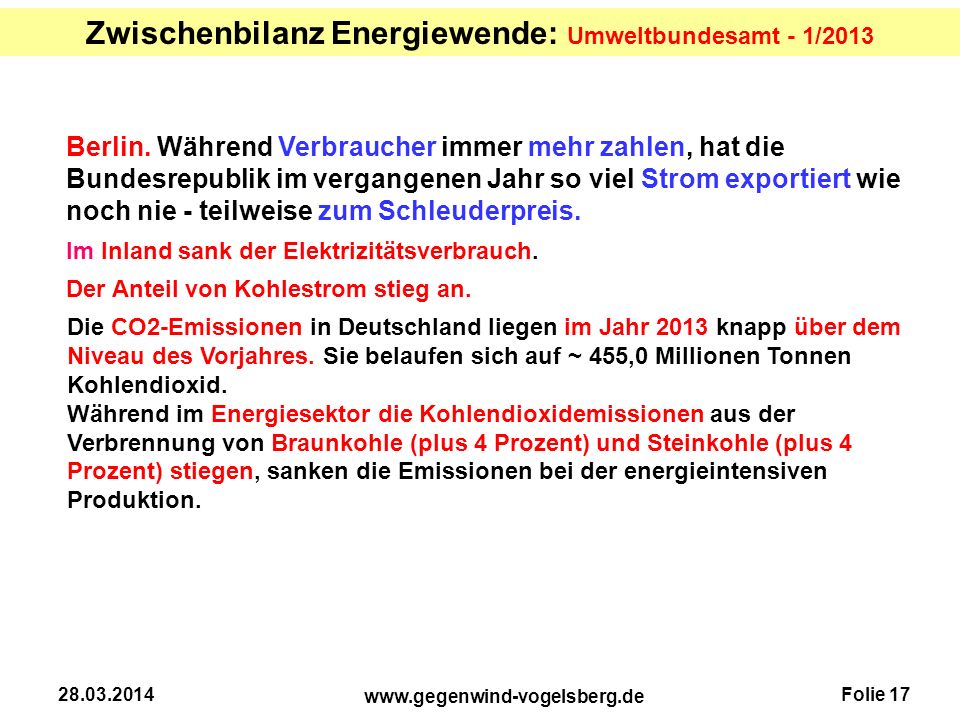 Zwischenbilanz Energiewende: Umweltbundesamt - 1/2013

Berlin. Während Verbraucher immer mehr zahlen, hat die Bundesrepublik im vergangenen Jahr so viel Strom exportiert wie noch nie - teilweise zum Schleuderpreis.

Im Inland sank der Elektrizitätsverbrauch.

Der Anteil von Kohlestrom stieg an.

Die CO2-Emissionen in Deutschland liegen im Jahr 2013 knapp über dem Niveau des Vorjahres. Sie belaufen sich auf ~ 455,0 Millionen Tonnen Kohlendioxid.
Während im Energiesektor die Kohlendioxidemissionen aus der Verbrennung von Braunkohle (plus 4 Prozent) und Steinkohle (plus 4 Prozent) stiegen, sanken die Emissionen bei der energieintensiven Produktion.

28.03.2014

www.gegenwind-vogelsberg.de

Folie 17